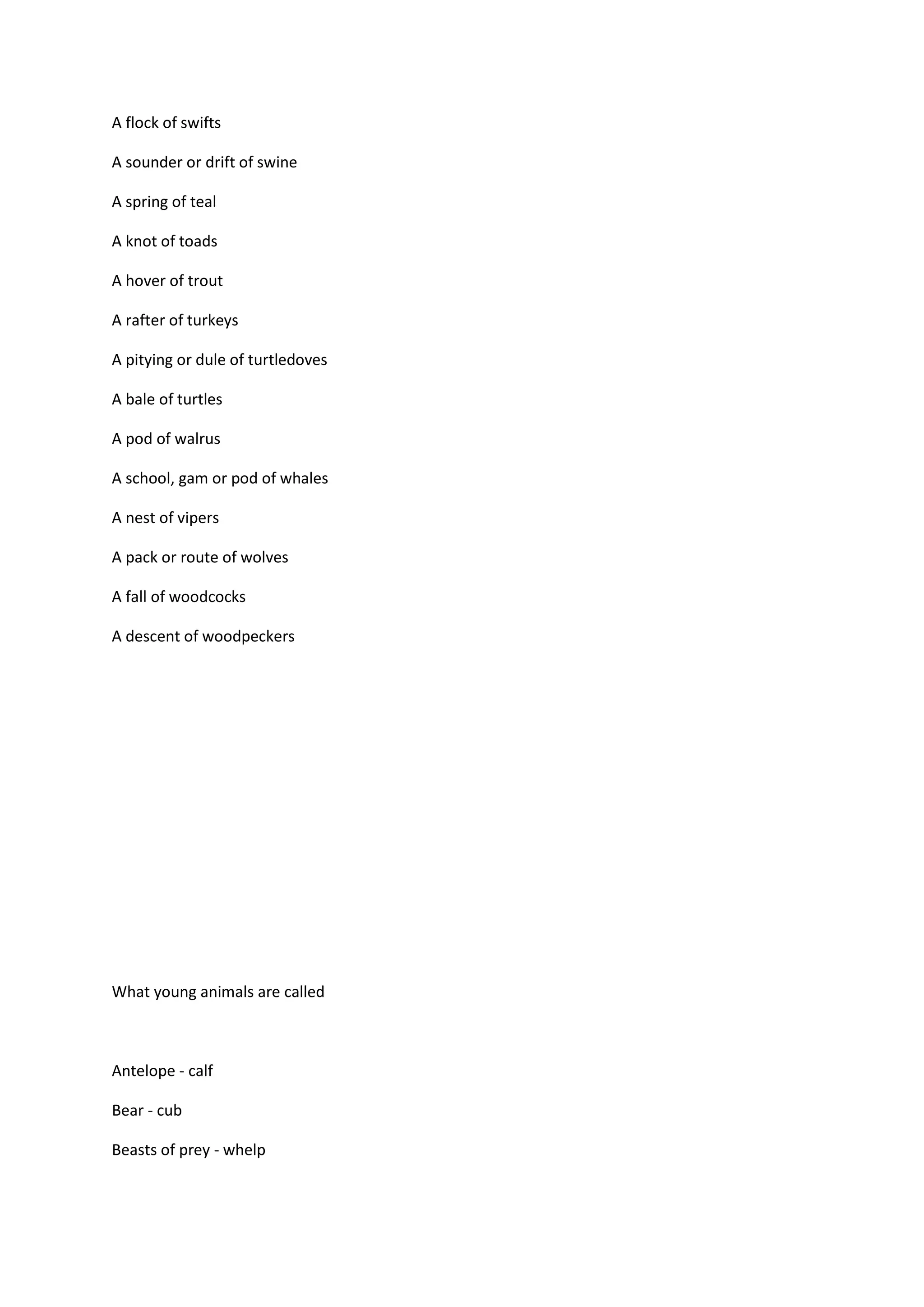 A flock of swifts

A sounder or drift of swine

A spring of teal

A knot of toads

A hover of trout

A rafter of turkeys

A pitying or dule of turtledoves

A bale of turtles

A pod of walrus

A school, gam or pod of whales

A nest of vipers

A pack or route of wolves

A fall of woodcocks

A descent of woodpeckers

What young animals are called

Antelope - calf

Bear - cub

Beasts of prey - whelp